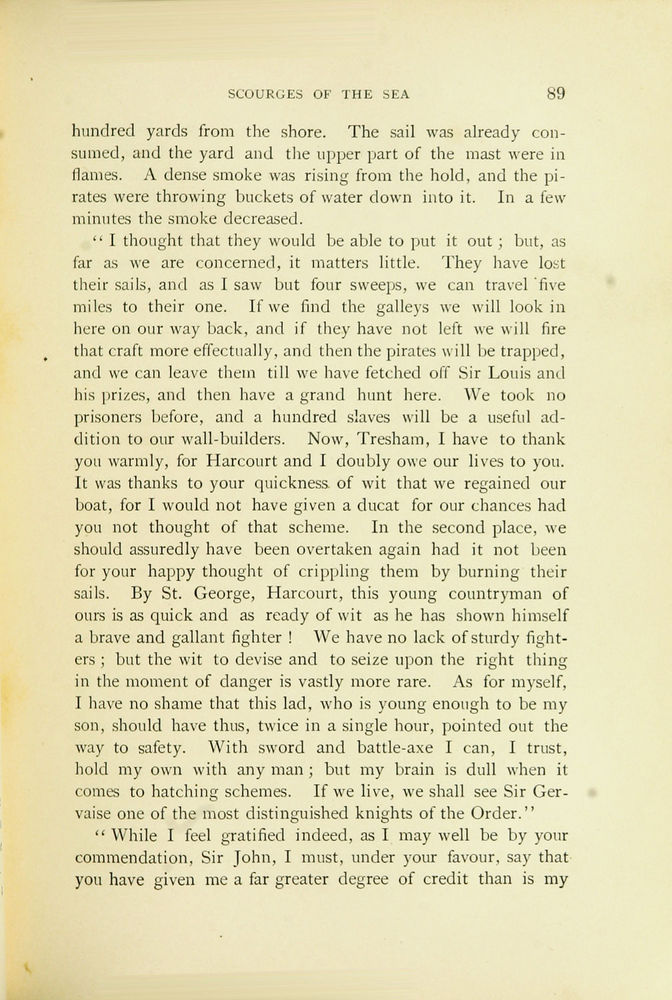 SCOURGES OF THE SEA 89

hundred yards from the shore. The sail was already consumed, and the yard and the upper part of the mast were in flames. A dense smoke was rising from the hold, and the pirates were throwing buckets of water down into it. In a few minutes the smoke decreased.

"I thought that they would be able to put it out; but, as far as we are concerned, it matters little. They have lost their sails, and as I saw but four sweeps, we can travel five miles to their one. If we find the galleys we will look in here on our way back, and if they have not left we will fire that craft more effectually, and then the pirates will be trapped, and we can leave them till we have fetched off Sir Louis and his prizes, and then have a grand hunt here. We took no prisoners before, and a hundred slaves will be a useful addition to our wall-builders. Now, Tresham, I have to thank you warmly, for Harcourt and I doubly owe our lives to you. It was thanks to your quickness of wit that we regained our boat, for I would not have given a ducat for our chances had you not thought of that scheme. In the second place, we should assuredly have been overtaken again had it not been for your happy thought of crippling them by burning their sails. By St. George, Harcourt, this young countryman of ours is as quick and as ready of wit as he has shown himself a brave and gallant fighter! We have no lack of sturdy fighters; but the wit to devise and to seize upon the right thing in the moment of danger is vastly more rare. As for myself, I have no shame that this lad, who is young enough to be my son, should have thus, twice in a single hour, pointed out the way to safety. With sword and battle-axe I can, I trust, hold my own with any man; but my brain is dull when it comes to hatching schemes. If we live, we shall see Sir Gervaise one of the most distinguished knights of the Order."

"While I feel gratified indeed, as I may well be by your commendation, Sir John, I must, under your favour, say that you have given me a far greater degree of credit than is my